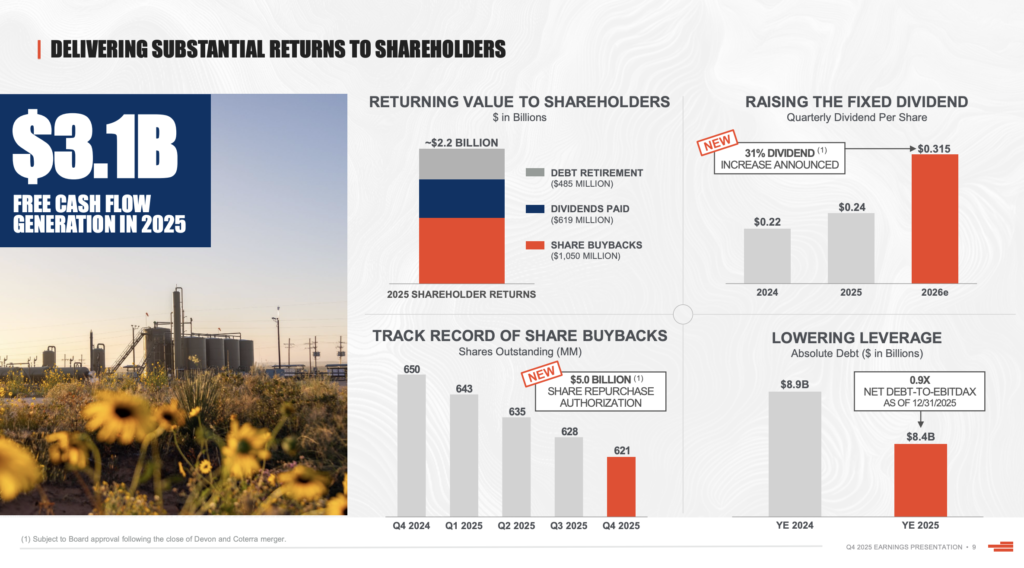 DELIVERING SUBSTANTIAL RETURNS TO SHAREHOLDERS

$3.1B
FREE CASH FLOW GENERATION IN 2025

RETURNING VALUE TO SHAREHOLDERS
$ in Billions

~$2.2 BILLION

DEBT RETIREMENT
($485 MILLION)

DIVIDENDS PAID
($619 MILLION)

SHARE BUYBACKS
($1,050 MILLION)

2025 SHAREHOLDER RETURNS

RAISING THE FIXED DIVIDEND
Quarterly Dividend Per Share

NEW
31% DIVIDEND (1) INCREASE ANNOUNCED

$0.22
$0.24
$0.315

2024
2025
2026e

TRACK RECORD OF SHARE BUYBACKS
Shares Outstanding (MM)

NEW
$5.0 BILLION (1) SHARE REPURCHASE AUTHORIZATION

650
643
635
628
621

Q4 2024
Q1 2025
Q2 2025
Q3 2025
Q4 2025

LOWERING LEVERAGE
Absolute Debt ($ in Billions)

$8.9B

0.9X
NET DEBT-TO-EBITDAX
AS OF 12/31/2025

$8.4B

YE 2024
YE 2025

(1) Subject to Board approval following the close of Devon and Coterra merger.

Q4 2025 EARNINGS PRESENTATION • 9